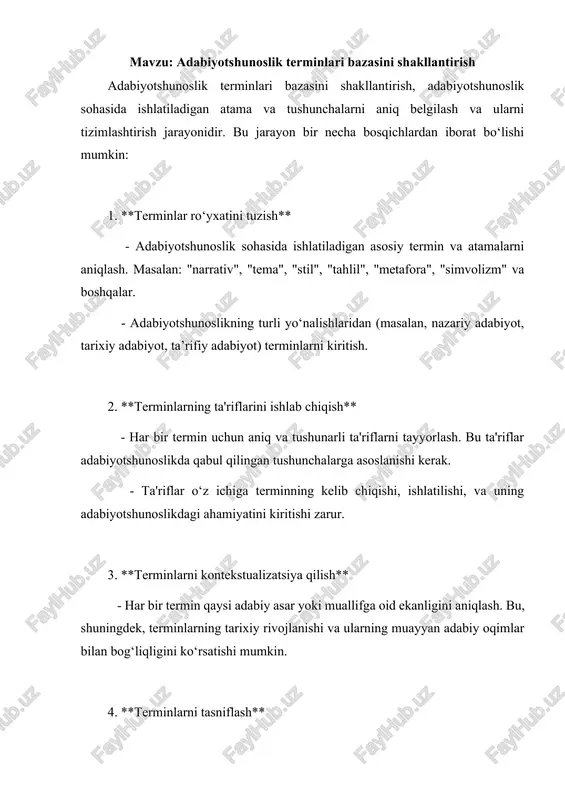 Mavzu: Adabiyotshunoslik terminlari bazasini shakllantirish

Adabiyotshunoslik terminlari bazasini shakllantirish, adabiyotshunoslik sohasida ishlatiladigan atama va tushunchalarni aniq belgilash va ularni tizimlashtirish jarayonidir. Bu jarayon bir necha bosqichlardan iborat bo‘lishi mumkin:

1. **Terminlar ro‘yxatini tuzish**

- Adabiyotshunoslik sohasida ishlatiladigan asosiy termin va atamalarni aniqlash. Masalan: "narrativ", "tema", "stil", "tahlil", "metafora", "simvolizm" va boshqalar.

- Adabiyotshunoslikning turli yo‘nalishlaridan (masalan, nazariy adabiyot, tarixiy adabiyot, ta’rifiy adabiyot) terminlarni kiritish.

2. **Terminlarning ta'riflarini ishlab chiqish**

- Har bir termin uchun aniq va tushunarli ta'riflarni tayyorlash. Bu ta'riflar adabiyotshunoslikda qabul qilingan tushunchalarga asoslanishi kerak.

- Ta'riflar o‘z ichiga terminning kelib chiqishi, ishlatilishi, va uning adabiyotshunoslikdagi ahamiyatini kiritishi zarur.

3. **Terminlarni kontekstualizatsiya qilish**

- Har bir termin qaysi adabiy asar yoki muallifga oid ekanligini aniqlash. Bu, shuningdek, terminlarning tarixiy rivojlanishi va ularning muayyan adabiy oqimlar bilan bog‘liqligini ko‘rsatishi mumkin.

4. **Terminlarni tasniflash**

FaylHub.uz